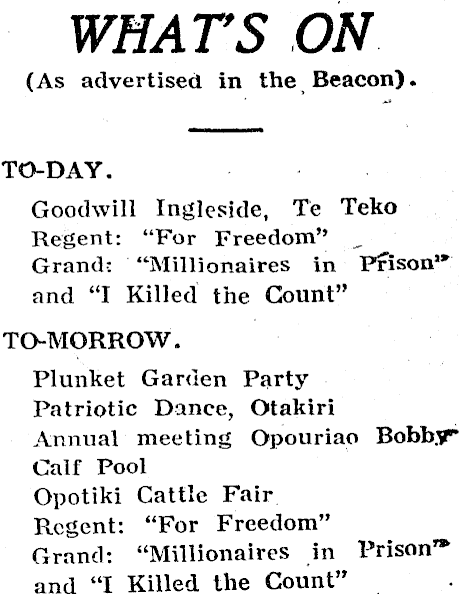 WHAT'S ON

(As advertised in the Beacon).

TO-DAY.

Goodwill Ingleside, Te Teko
Regent: "For Freedom"
Grand: "Millionaires in Prison" and "I Killed the Count"

TO-MORROW.

Plunket Garden Party
Patriotic Dance, Otakiri
Annual meeting Opouriao Bobby Calf Pool
Opotiki Cattle Fair
Regent: "For Freedom"
Grand: "Millionaires in Prison" and "I Killed the Count"